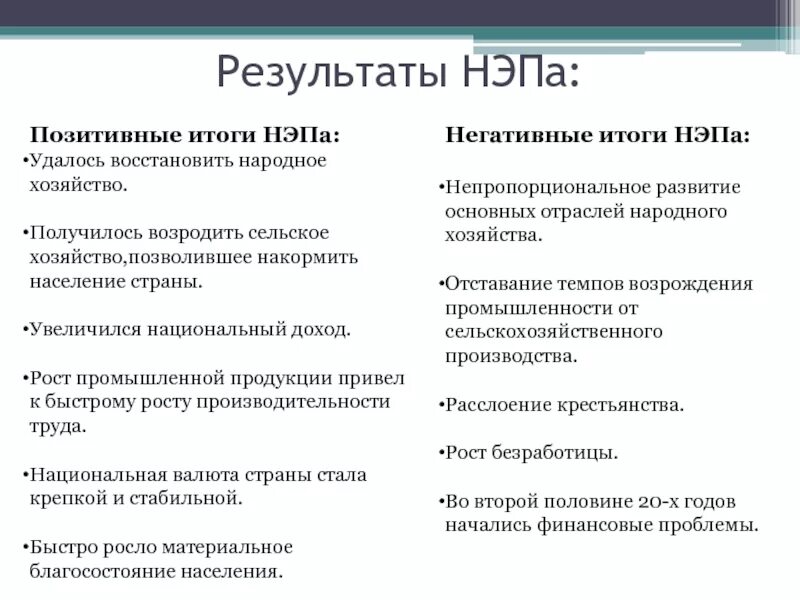 Результаты НЭПа:

Позитивные итоги НЭПа:

•Удалось восстановить народное хозяйство.

•Получилось возродить сельское хозяйство,позволившее накормить население страны.

•Увеличился национальный доход.

•Рост промышленной продукции привел к быстрому росту производительности труда.

•Национальная валюта страны стала крепкой и стабильной.

•Быстро росло материальное благосостояние населения.

Негативные итоги НЭПа:

•Непропорциональное развитие основных отраслей народного хозяйства.

•Отставание темпов возрождения промышленности от сельскохозяйственного производства.

•Расслоение крестьянства.

•Рост безработицы.

•Во второй половине 20-х годов начались финансовые проблемы.